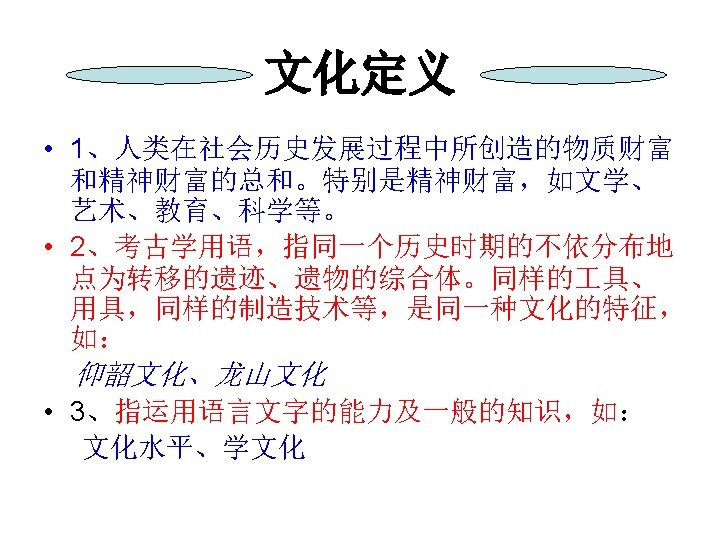 文化定义

• 1、人类在社会历史发展过程中所创造的物质财富和精神财富的总和。特别是精神财富，如文学、艺术、教育、科学等。

• 2、考古学用语，指同一个历史时期的不依分布地点为转移的遗迹、遗物的综合体。同样的工具、用具，同样的制造技术等，是同一种文化的特征，如：

仰韶文化、龙山文化

• 3、指运用语言文字的能力及一般的知识，如：

文化水平、学文化